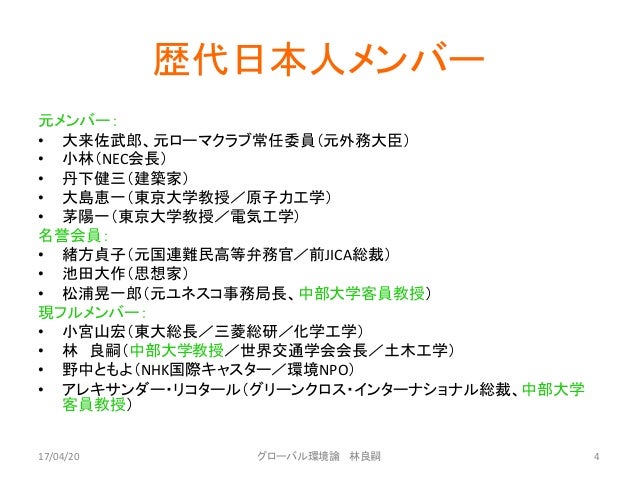 歴代日本人メンバー

元メンバー：
• 大来佐武郎、元ローマクラブ常任委員（元外務大臣）
• 小林（NEC会長）
• 丹下健三（建築家）
• 大島恵一（東京大学教授／原子力工学）
• 茅陽一（東京大学教授／電気工学）

名誉会員：
• 緒方貞子（元国連難民高等弁務官／前JICA総裁）
• 池田大作（思想家）
• 松浦晃一郎（元ユネスコ事務局長、中部大学客員教授）

現フルメンバー：
• 小宮山宏（東大総長／三菱総研／化学工学）
• 林　良嗣（中部大学教授／世界交通学会会長／土木工学）
• 野中ともよ（NHK国際キャスター／環境NPO）
• アレキサンダー・リコタール（グリーンクロス・インターナショナル総裁、中部大学客員教授）

17/04/20　グローバル環境論　林良嗣　4